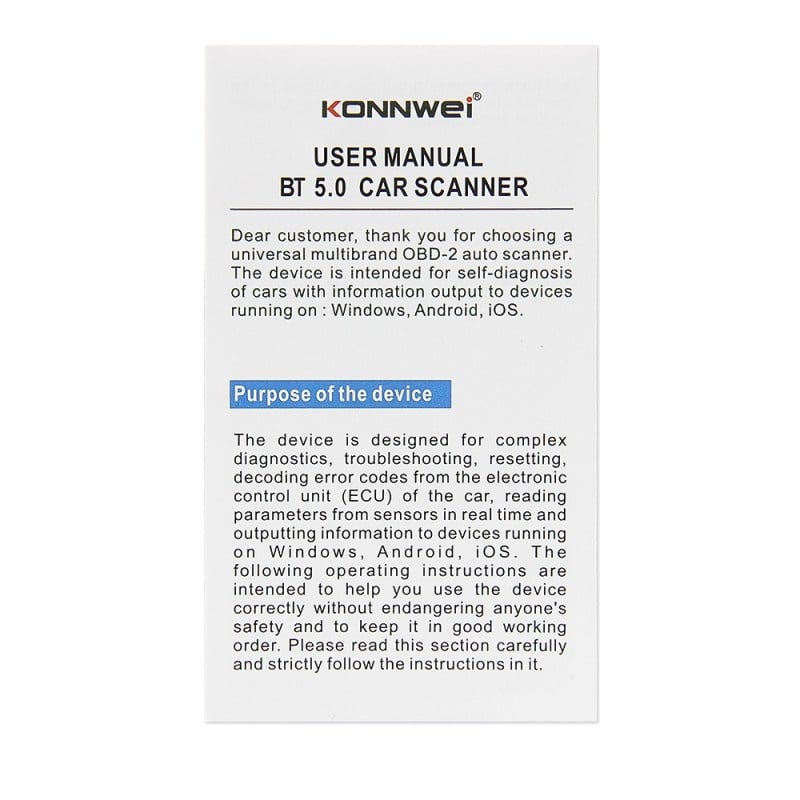 KONNWEI®

USER MANUAL
BT 5.0 CAR SCANNER

Dear customer, thank you for choosing a universal multibrand OBD-2 auto scanner. The device is intended for self-diagnosis of cars with information output to devices running on : Windows, Android, iOS.

Purpose of the device

The device is designed for complex diagnostics, troubleshooting, resetting, decoding error codes from the electronic control unit (ECU) of the car, reading parameters from sensors in real time and outputting information to devices running on Windows, Android, iOS. The following operating instructions are intended to help you use the device correctly without endangering anyone's safety and to keep it in good working order. Please read this section carefully and strictly follow the instructions in it.